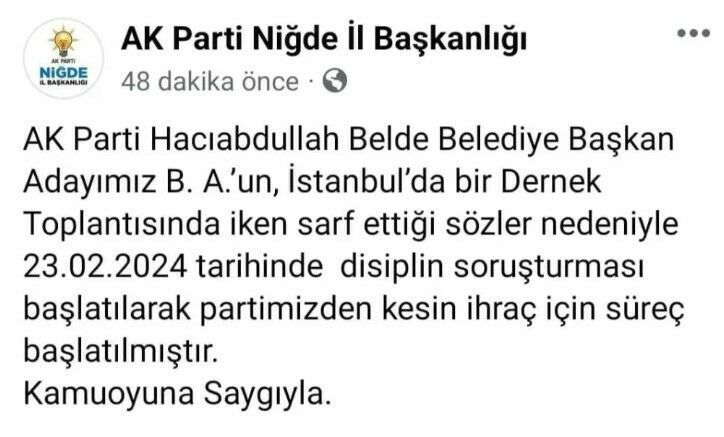 AK PARTİ
NİĞDE
İL BAŞKANLIĞI

AK Parti Niğde İl Başkanlığı
48 dakika önce ·

AK Parti Hacıabdullah Belde Belediye Başkan Adayımız B. A.'un, İstanbul'da bir Dernek Toplantısında iken sarf ettiği sözler nedeniyle 23.02.2024 tarihinde disiplin soruşturması başlatılarak partimizden kesin ihraç için süreç başlatılmıştır.
Kamuoyuna Saygıyla.